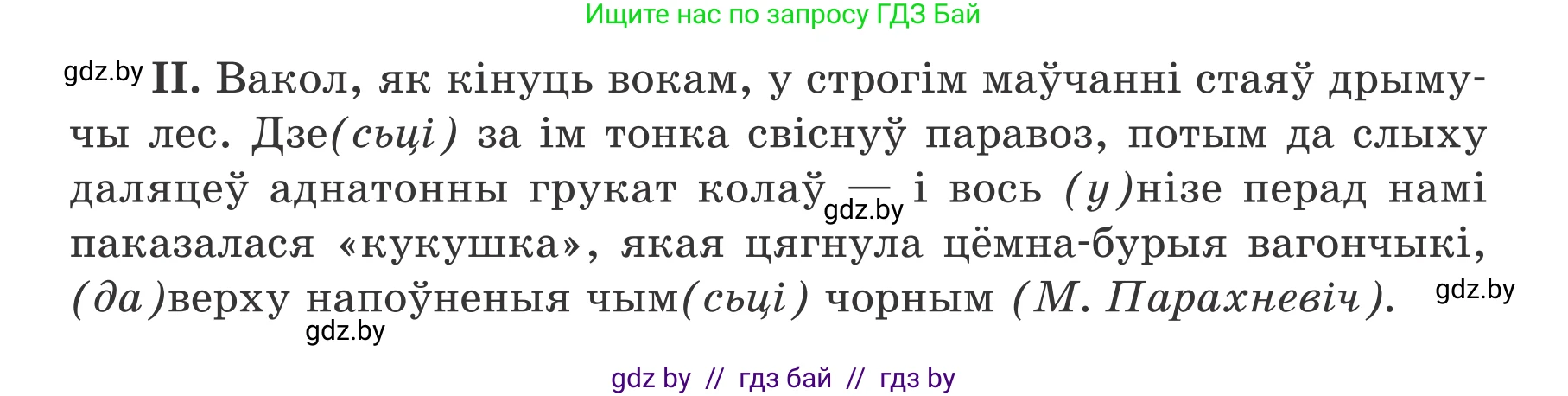 Ищите нас по запросу ГДЗ Бай

gdz.by II. Вакол, як кінуць вокам, у строгім маўчанні стаяў дрымучы лес. Дзе(сьці) за ім тонка свіснуў паравоз, потым да слыху даляцеў аднатонны грукат колаў — gdz.by і вось (у)нізе перад намі паказалася «кукушка», якая цягнула цёмна-бурыя вагончыкі, (да)верху напоўненыя чым(сьці) чорным (М. Парахневіч). gdz.by

gdz.by

gdz by // гдз бай // гдз by